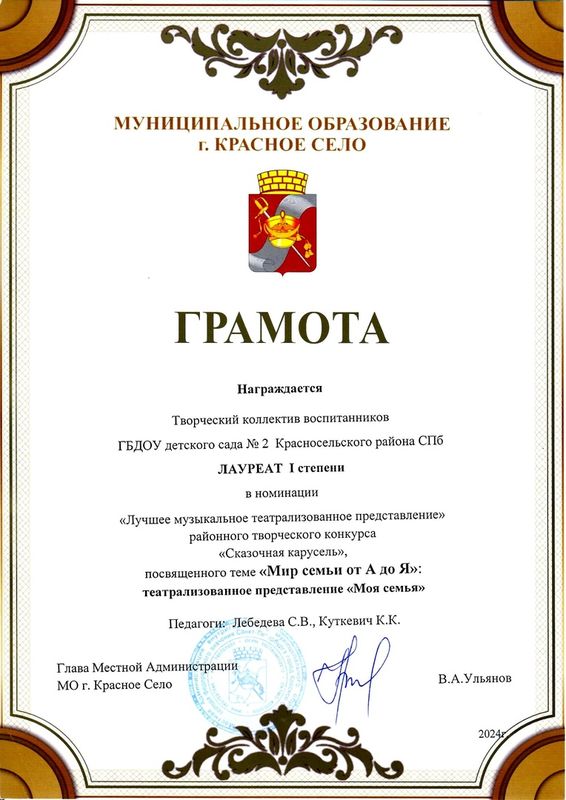 МУНИЦИПАЛЬНОЕ ОБРАЗОВАНИЕ
г. КРАСНОЕ СЕЛО

ГРАМОТА

Награждается

Творческий коллектив воспитанников

ГБДОУ детского сада № 2 Красносельского района СПб

ЛАУРЕАТ I степени

в номинации

«Лучшее музыкальное театрализованное представление» районного творческого конкурса «Сказочная карусель», посвященного теме «Мир семьи от А до Я»: театрализованное представление «Моя семья»

Педагоги: Лебедева С.В., Куткевич К.К.

Глава Местной Администрации
МО г. Красное Село

В.А.Ульянов

2024г